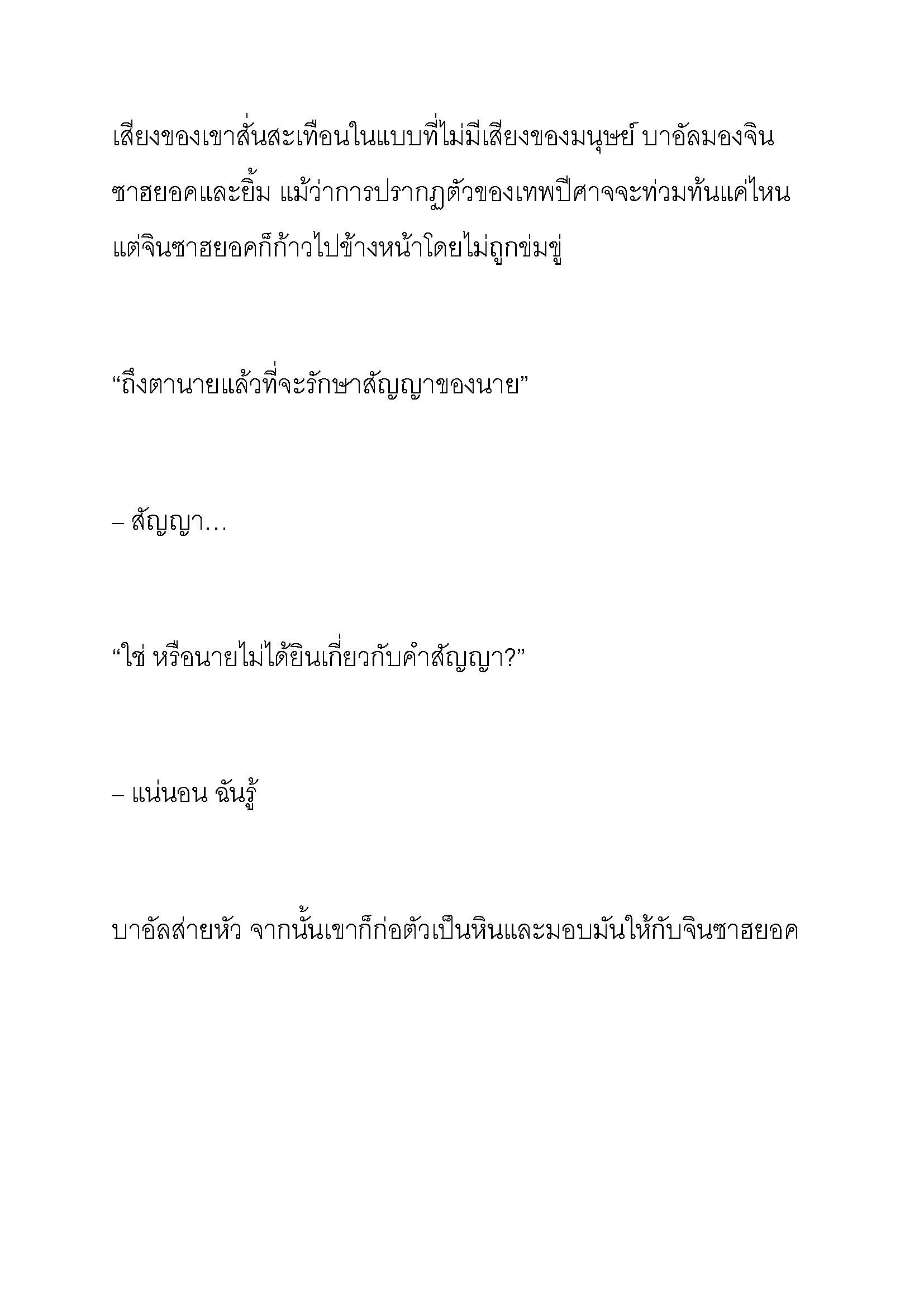 เสียงของเขาสั่นสะเทือนในแบบที่ไม่มีเสียงของมนุษย์ บาอัลมองจินซาฮยอคและยิ้ม แม้ว่าการปรากฏตัวของเทพปีศาจจะท่วมท้นแค่ไหน แต่จินซาฮยอคก็ก้าวไปข้างหน้าโดยไม่ถูกข่มขู่

“ถึงตานายแล้วที่จะรักษาสัญญาของนาย”

– สัญญา…

“ใช่ หรือนายไม่ได้ยินเกี่ยวกับคำสัญญา?”

– แน่นอน ฉันรู้

บาอัลส่ายหัว จากนั้นเขาก็ก่อตัวเป็นหินและมอบมันให้กับจินซาฮยอค